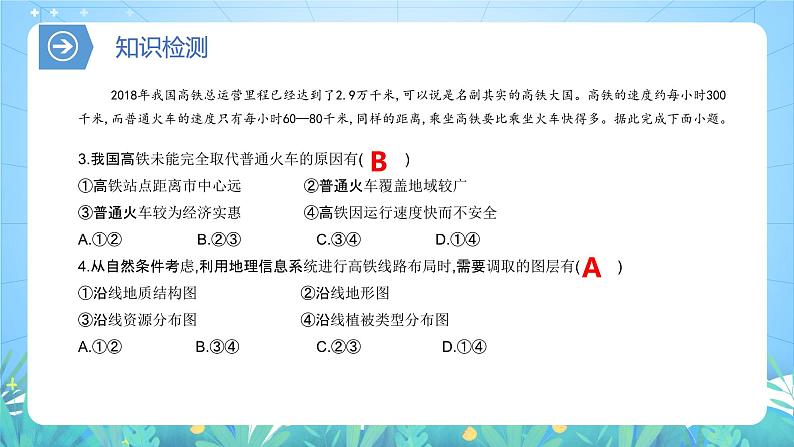 知识检测

2018年我国高铁总运营里程已经达到了2.9万千米,可以说是名副其实的高铁大国。高铁的速度约每小时300千米,而普通火车的速度只有每小时60—80千米,同样的距离,乘坐高铁要比乘坐火车快得多。据此完成下面小题。

3.我国高铁未能完全取代普通火车的原因有( B )
①高铁站点距离市中心远 ②普通火车覆盖地域较广
③普通火车较为经济实惠 ④高铁因运行速度快而不安全
A.①② B.②③ C.③④ D.①④

4.从自然条件考虑,利用地理信息系统进行高铁线路布局时,需要调取的图层有( A )
①沿线地质结构图 ②沿线地形图
③沿线资源分布图 ④沿线植被类型分布图
A.①② B.③④ C.②③ D.①④